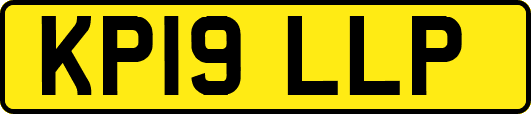 KP19 LLP